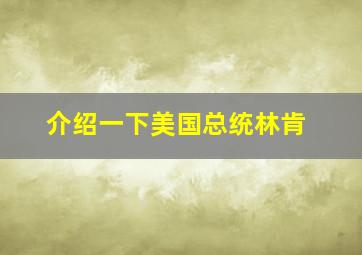 介绍一下美国总统林肯